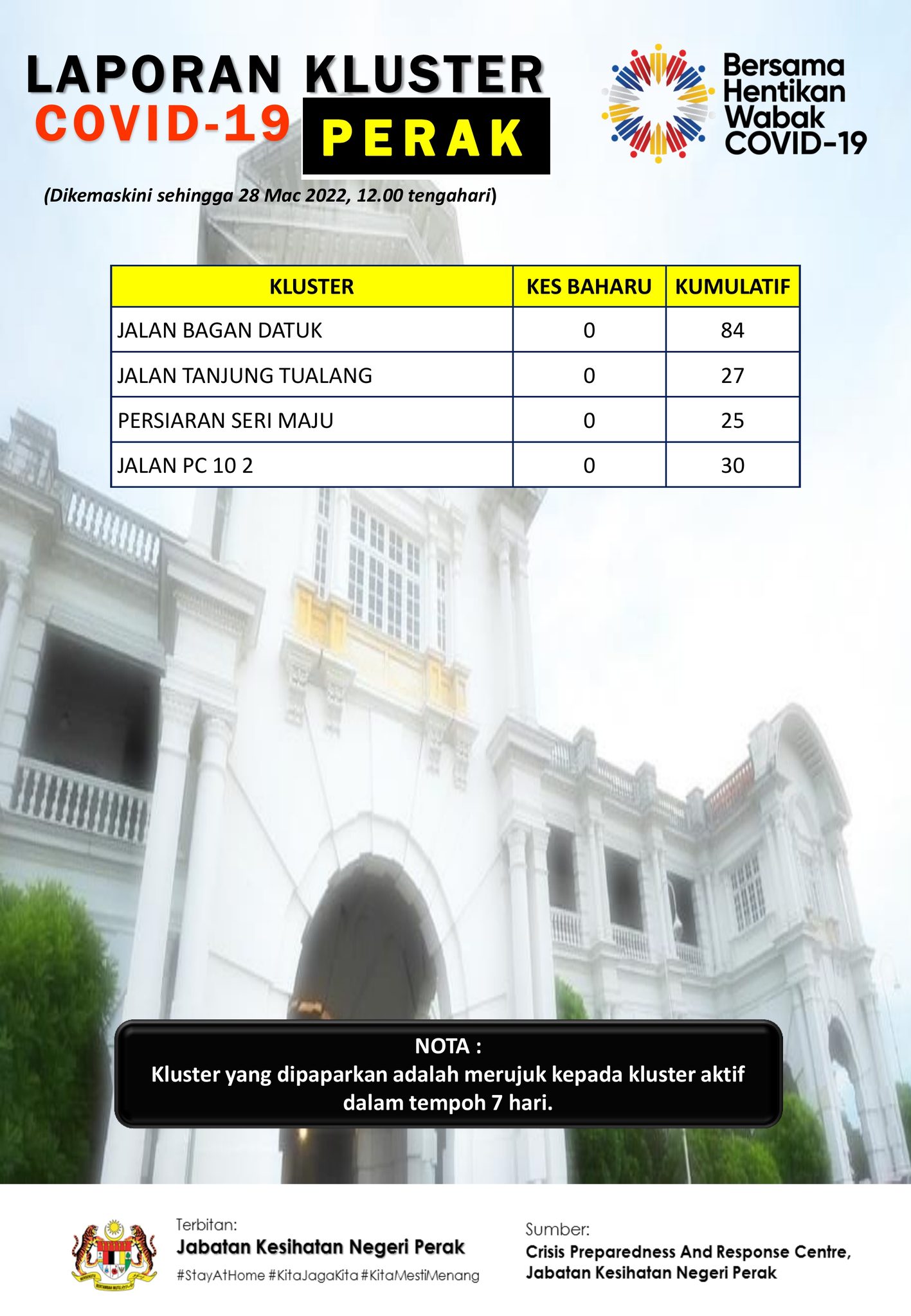 LAPORAN KLUSTER
COVID-19 PERAK

Bersama Hentikan Wabak COVID-19

(Dikemaskini sehingga 28 Mac 2022, 12.00 tengahari)

| KLUSTER | KES BAHARU | KUMULATIF |
|---|---|---|
| JALAN BAGAN DATUK | 0 | 84 |
| JALAN TANJUNG TUALANG | 0 | 27 |
| PERSIARAN SERI MAJU | 0 | 25 |
| JALAN PC 10 2 | 0 | 30 |

NOTA :
Kluster yang dipaparkan adalah merujuk kepada kluster aktif dalam tempoh 7 hari.

Terbitan:
Jabatan Kesihatan Negeri Perak
#StayAtHome #KitaJagaKita #KitaMestiMenang

Sumber:
Crisis Preparedness And Response Centre,
Jabatan Kesihatan Negeri Perak